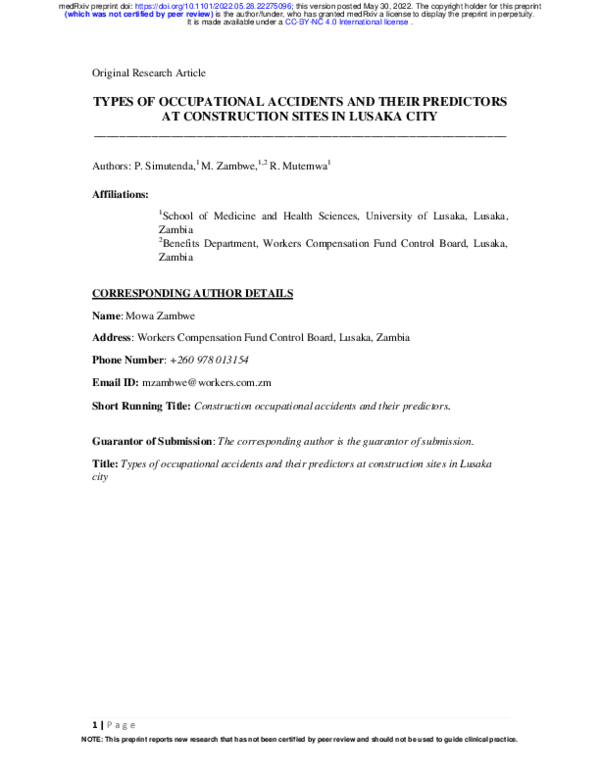 medRxiv preprint doi: https://doi.org/10.1101/2022.05.28.22275096; this version posted May 30, 2022. The copyright holder for this preprint (which was not certified by peer review) is the author/funder, who has granted medRxiv a license to display the preprint in perpetuity. It is made available under a CC-BY-NC 4.0 International license .

Original Research Article

TYPES OF OCCUPATIONAL ACCIDENTS AND THEIR PREDICTORS AT CONSTRUCTION SITES IN LUSAKA CITY

Authors: P. Simutenda,$^1$ M. Zambwe,$^{1,2}$ R. Mutemwa$^1$

Affiliations:

$^1$School of Medicine and Health Sciences, University of Lusaka, Lusaka, Zambia
$^2$Benefits Department, Workers Compensation Fund Control Board, Lusaka, Zambia

CORRESPONDING AUTHOR DETAILS

Name: Mowa Zambwe

Address: Workers Compensation Fund Control Board, Lusaka, Zambia

Phone Number: +260 978 013154

Email ID: mzambwe@workers.com.zm

Short Running Title: Construction occupational accidents and their predictors.

Guarantor of Submission: The corresponding author is the guarantor of submission.

Title: Types of occupational accidents and their predictors at construction sites in Lusaka city

1 | P a g e

NOTE: This preprint reports new research that has not been certified by peer review and should not be used to guide clinical practice.